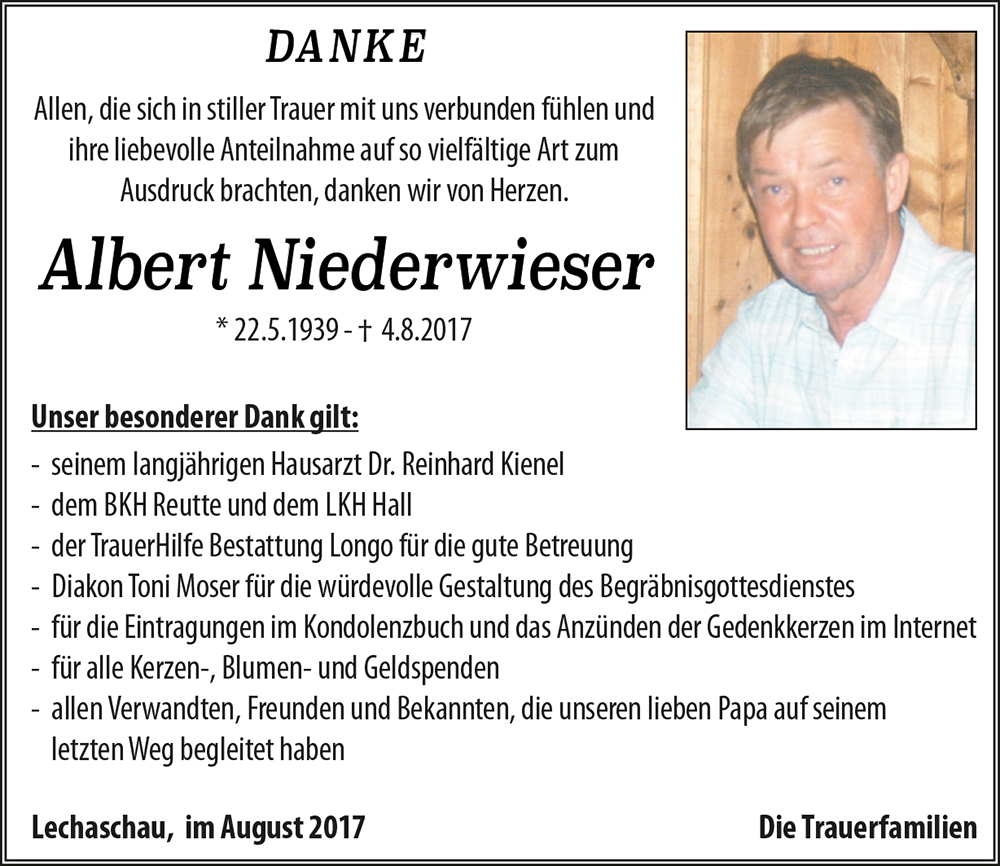 DANKE

Allen, die sich in stiller Trauer mit uns verbunden fühlen und ihre liebevolle Anteilnahme auf so vielfältige Art zum Ausdruck brachten, danken wir von Herzen.

Albert Niederwieser

* 22.5.1939 - † 4.8.2017

Unser besonderer Dank gilt:

- seinem langjährigen Hausarzt Dr. Reinhard Kienel
- dem BKH Reutte und dem LKH Hall
- der TrauerHilfe Bestattung Longo für die gute Betreuung
- Diakon Toni Moser für die würdevolle Gestaltung des Begräbnisgottesdienstes
- für die Eintragungen im Kondolenzbuch und das Anzünden der Gedenkkerzen im Internet
- für alle Kerzen-, Blumen- und Geldspenden
- allen Verwandten, Freunden und Bekannten, die unseren lieben Papa auf seinem letzten Weg begleitet haben

Lechaschau, im August 2017

Die Trauerfamilien